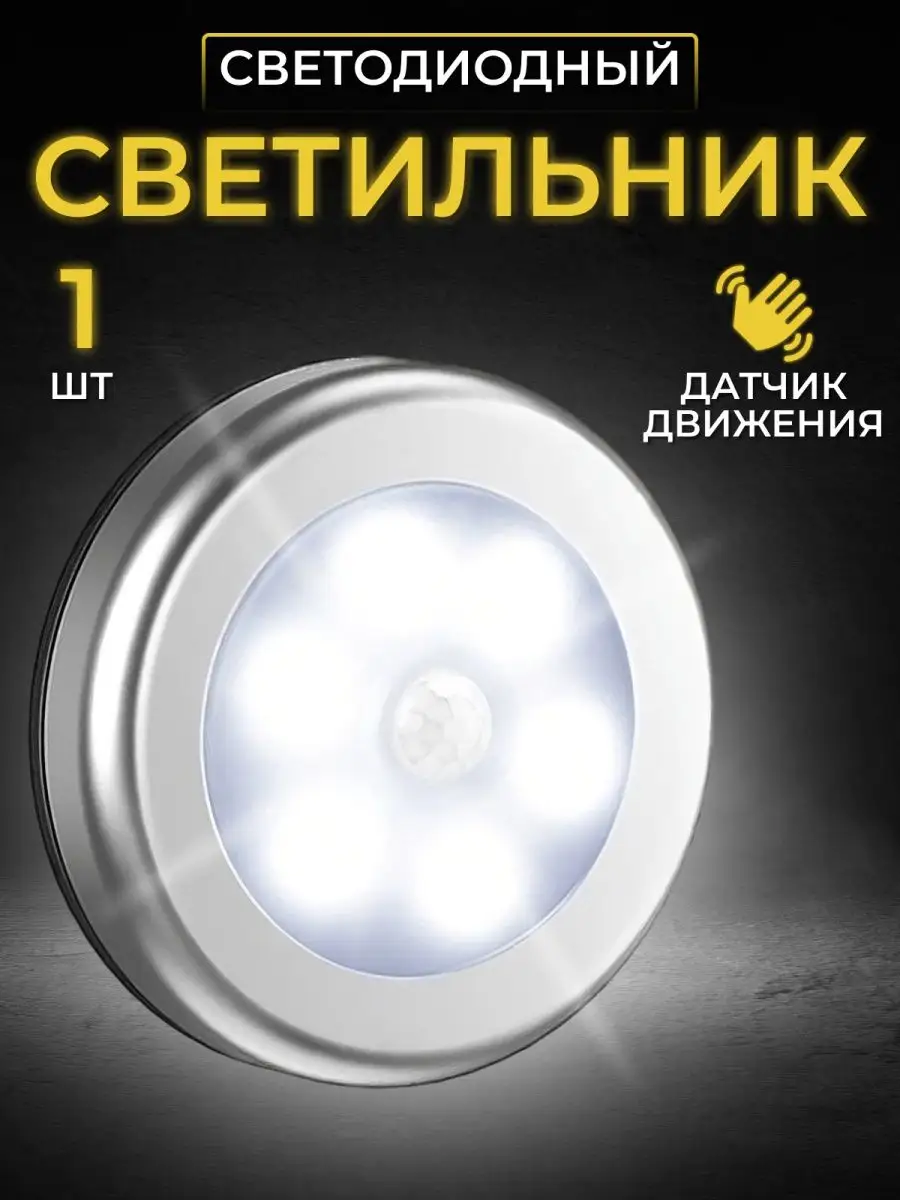 СВЕТОДИОДНЫЙ
СВЕТИЛЬНИК
1
ШТ
ДАТЧИК
ДВИЖЕНИЯ